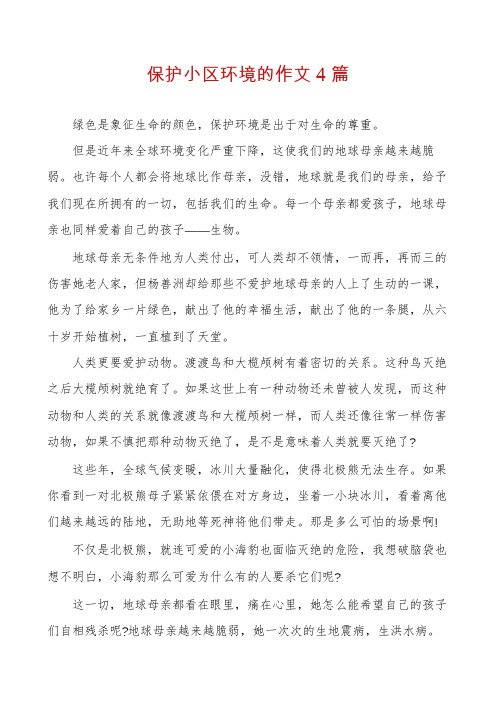 保护小区环境的作文4篇

绿色是象征生命的颜色，保护环境是出于对生命的尊重。

但是近年来全球环境变化严重下降，这使我们的地球母亲越来越脆弱。也许每个人都会将地球比作母亲，没错，地球就是我们的母亲，给予我们现在所拥有的一切，包括我们的生命。每一个母亲都爱孩子，地球母亲也同样爱着自己的孩子——生物。

地球母亲无条件地为人类付出，可人类却不领情，一而再，再而三的伤害她老人家，但杨善洲却给那些不爱护地球母亲的人上了生动的一课，他为了给家乡一片绿色，献出了他的幸福生活，献出了他的一条腿，从六十岁开始植树，一直植到了天堂。

人类更要爱护动物。渡渡鸟和大榄颅树有着密切的关系。这种鸟灭绝之后大榄颅树就绝育了。如果这世上有一种动物还未曾被人发现，而这种动物和人类的关系就像渡渡鸟和大榄颅树一样，而人类还像往常一样伤害动物，如果不慎把那种动物灭绝了，是不是意味着人类就要灭绝了?

这些年，全球气候变暖，冰川大量融化，使得北极熊无法生存。如果你看到一对北极熊母子紧紧依偎在对方身边，坐着一小块冰川，看着离他们越来越远的陆地，无助地等死神将他们带走。那是多么可怕的场景啊!

不仅是北极熊，就连可爱的小海豹也面临灭绝的危险，我想破脑袋也想不明白，小海豹那么可爱为什么有的人要杀它们呢?

这一切，地球母亲都看在眼里，痛在心里，她怎么能希望自己的孩子们自相残杀呢?地球母亲越来越脆弱，她一次次的生地震病，生洪水病。